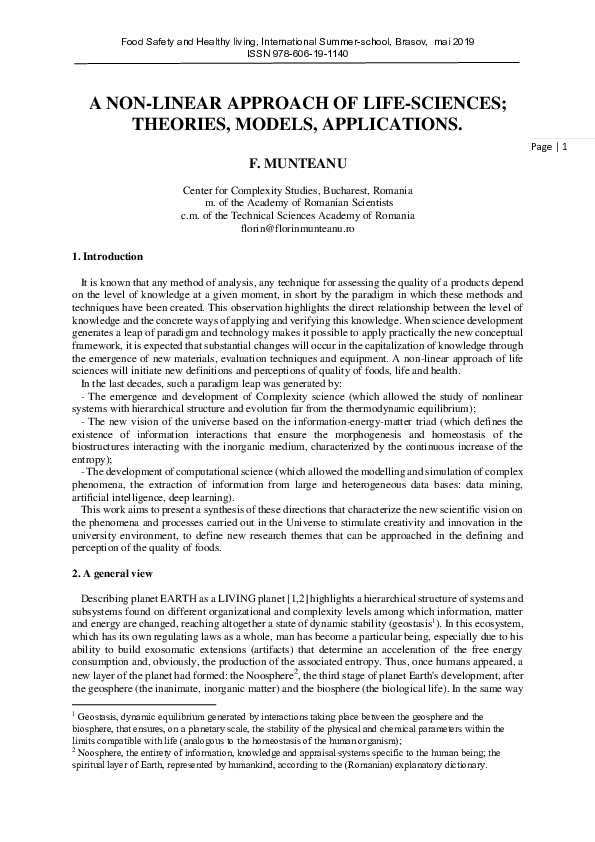 Food Safety and Healthy living, International Summer-school, Brasov, mai 2019
ISSN 978-606-19-1140

A NON-LINEAR APPROACH OF LIFE-SCIENCES; THEORIES, MODELS, APPLICATIONS.

Page | 1

F. MUNTEANU

Center for Complexity Studies, Bucharest, Romania
m. of the Academy of Romanian Scientists
c.m. of the Technical Sciences Academy of Romania
florin@florinmunteanu.ro

1. Introduction

It is known that any method of analysis, any technique for assessing the quality of a products depend on the level of knowledge at a given moment, in short by the paradigm in which these methods and techniques have been created. This observation highlights the direct relationship between the level of knowledge and the concrete ways of applying and verifying this knowledge. When science development generates a leap of paradigm and technology makes it possible to apply practically the new conceptual framework, it is expected that substantial changes will occur in the capitalization of knowledge through the emergence of new materials, evaluation techniques and equipment. A non-linear approach of life sciences will initiate new definitions and perceptions of quality of foods, life and health.
In the last decades, such a paradigm leap was generated by:
- The emergence and development of Complexity science (which allowed the study of nonlinear systems with hierarchical structure and evolution far from the thermodynamic equilibrium);
- The new vision of the universe based on the information-energy-matter triad (which defines the existence of information interactions that ensure the morphogenesis and homeostasis of the biostructures interacting with the inorganic medium, characterized by the continuous increase of the entropy);
- The development of computational science (which allowed the modelling and simulation of complex phenomena, the extraction of information from large and heterogeneous data bases: data mining, artificial intelligence, deep learning).
This work aims to present a synthesis of these directions that characterize the new scientific vision on the phenomena and processes carried out in the Universe to stimulate creativity and innovation in the university environment, to define new research themes that can be approached in the defining and perception of the quality of foods.

2. A general view

Describing planet EARTH as a LIVING planet [1,2] highlights a hierarchical structure of systems and subsystems found on different organizational and complexity levels among which information, matter and energy are changed, reaching altogether a state of dynamic stability (geostasis$^1$). In this ecosystem, which has its own regulating laws as a whole, man has become a particular being, especially due to his ability to build exosomatic extensions (artifacts) that determine an acceleration of the free energy consumption and, obviously, the production of the associated entropy. Thus, once humans appeared, a new layer of the planet had formed: the Noosphere$^2$, the third stage of planet Earth's development, after the geosphere (the inanimate, inorganic matter) and the biosphere (the biological life). In the same way

$^1$ Geostasis, dynamic equilibrium generated by interactions taking place between the geosphere and the biosphere, that ensures, on a planetary scale, the stability of the physical and chemical parameters within the limits compatible with life (analogous to the homeostasis of the human organism);
$^2$ Noosphere, the entirety of information, knowledge and appraisal systems specific to the human being; the spiritual layer of Earth, represented by humankind, according to the (Romanian) explanatory dictionary.